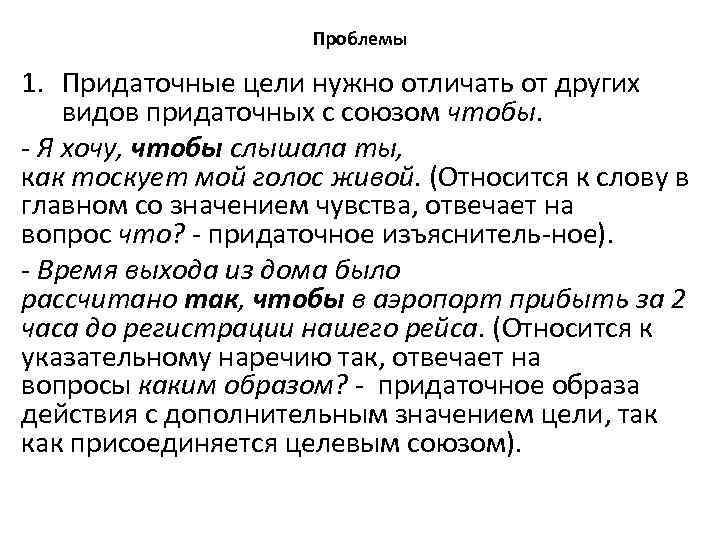 Проблемы

1. Придаточные цели нужно отличать от других видов придаточных с союзом чтобы.

- Я хочу, чтобы слышала ты, как тоскует мой голос живой. (Относится к слову в главном со значением чувства, отвечает на вопрос что? - придаточное изъяснитель-ное).

- Время выхода из дома было рассчитано так, чтобы в аэропорт прибыть за 2 часа до регистрации нашего рейса. (Относится к указательному наречию так, отвечает на вопросы каким образом? - придаточное образа действия с дополнительным значением цели, так как присоединяется целевым союзом).